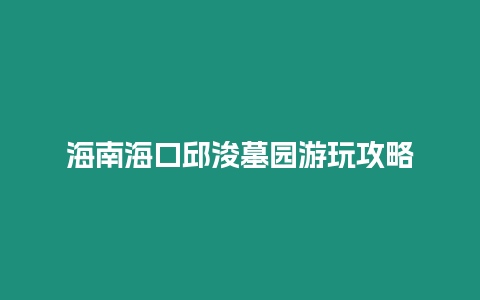 海南海口邱浚墓园游玩攻略